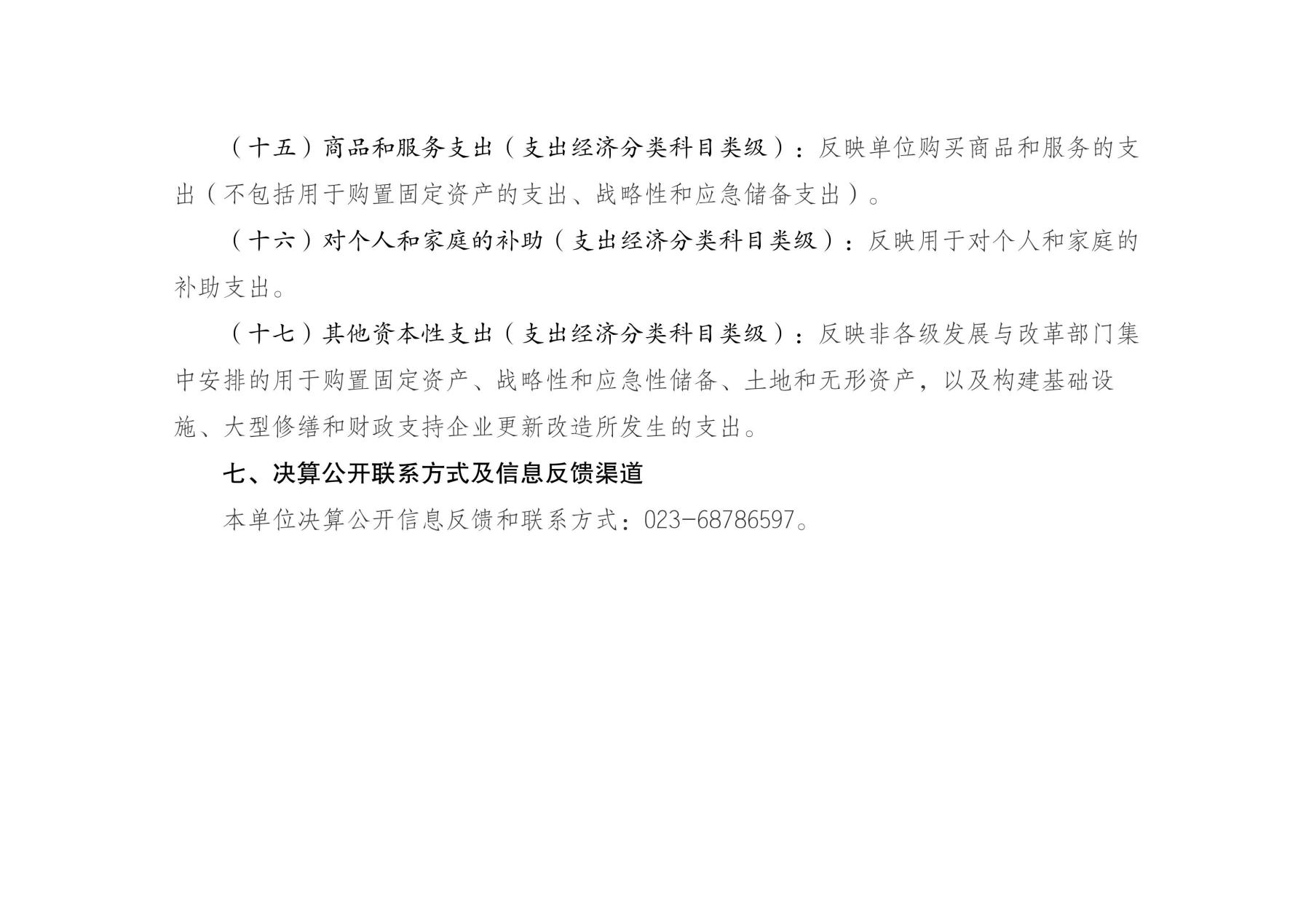 （十五）商品和服务支出（支出经济分类科目类级）：反映单位购买商品和服务的支出（不包括用于购置固定资产的支出、战略性和应急储备支出）。

（十六）对个人和家庭的补助（支出经济分类科目类级）：反映用于对个人和家庭的补助支出。

（十七）其他资本性支出（支出经济分类科目类级）：反映非各级发展与改革部门集中安排的用于购置固定资产、战略性和应急性储备、土地和无形资产，以及构建基础设施、大型修缮和财政支持企业更新改造所发生的支出。

七、决算公开联系方式及信息反馈渠道

本单位决算公开信息反馈和联系方式：023-68786597。